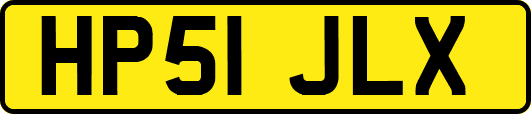 HP51 JLX